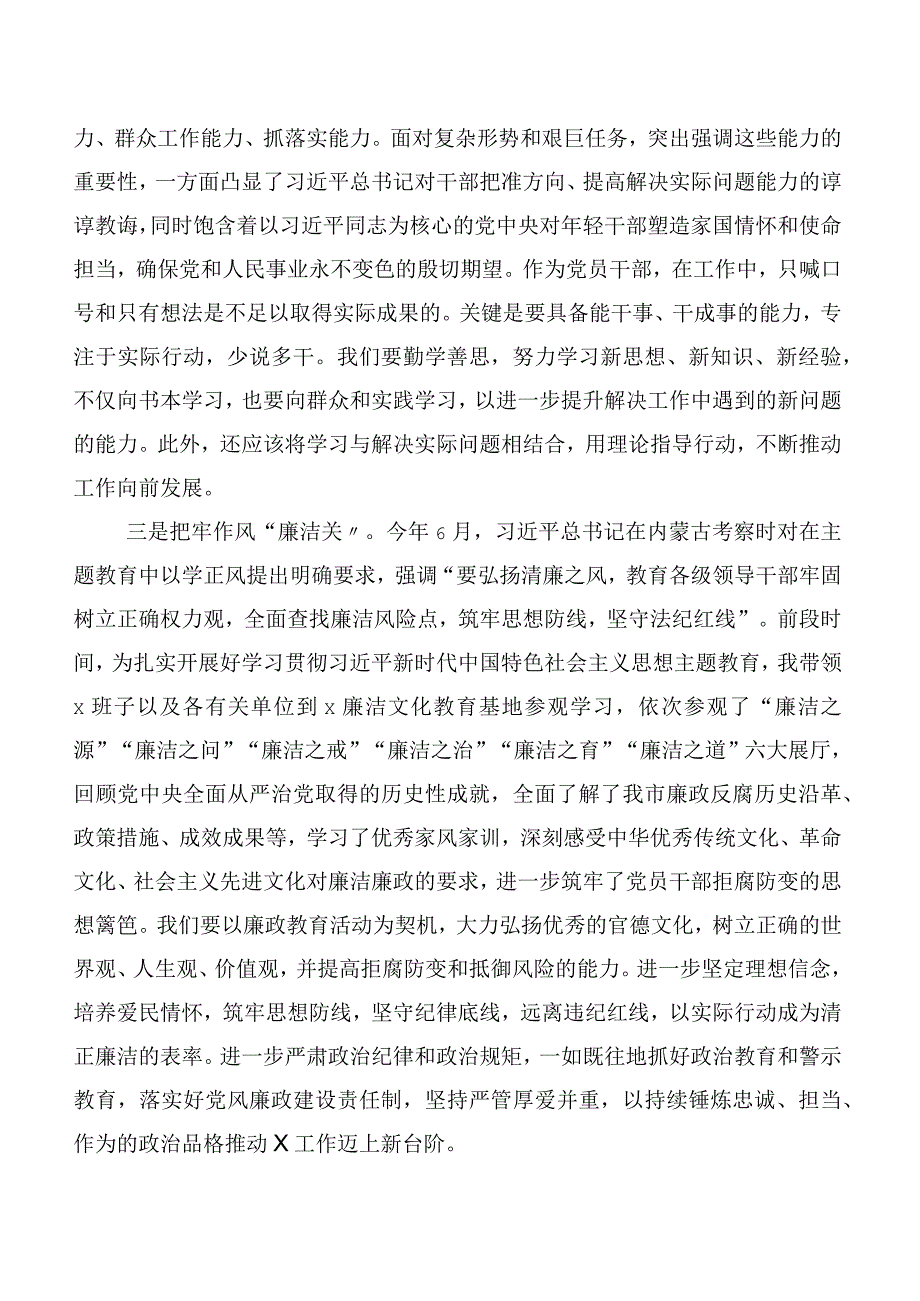 力、群众工作能力、抓落实能力。面对复杂形势和艰巨任务，突出强调这些能力的重要性，一方面凸显了习近平总书记对干部把准方向、提高解决实际问题能力的谆谆教诲，同时饱含着以习近平同志为核心的党中央对年轻干部塑造家国情怀和使命担当，确保党和人民事业永不变色的殷切期望。作为党员干部，在工作中，只喊口号和只有想法是不足以取得实际成果的。关键是要具备能干事、干成事的能力，专注于实际行动，少说多干。我们要勤学善思，努力学习新思想、新知识、新经验，不仅向书本学习，也要向群众和实践学习，以进一步提升解决工作中遇到的新问题的能力。此外，还应该将学习与解决实际问题相结合，用理论指导行动，不断推动工作向前发展。

三是把牢作风“廉洁关〃。今年6月，习近平总书记在内蒙古考察时对在主题教育中以学正风提出明确要求，强调“要弘扬清廉之风，教育各级领导干部牢固树立正确权力观，全面查找廉洁风险点，筑牢思想防线，坚守法纪红线”。前段时间，为扎实开展好学习贯彻习近平新时代中国特色社会主义思想主题教育，我带领x班子以及各有关单位到x廉洁文化教育基地参观学习，依次参观了“廉洁之源”“廉洁之问”“廉洁之戒”“廉洁之治”“廉洁之育”“廉洁之道”六大展厅，回顾党中央全面从严治党取得的历史性成就，全面了解了我市廉政反腐历史沿革、政策措施、成效成果等，学习了优秀家风家训，深刻感受中华优秀传统文化、革命文化、社会主义先进文化对廉洁廉政的要求，进一步筑牢了党员干部拒腐防变的思想篱笆。我们要以廉政教育活动为契机，大力弘扬优秀的官德文化，树立正确的世界观、人生观、价值观，并提高拒腐防变和抵御风险的能力。进一步坚定理想信念，培养爱民情怀，筑牢思想防线，坚守纪律底线，远离违纪红线，以实际行动成为清正廉洁的表率。进一步严肃政治纪律和政治规矩，一如既往地抓好政治教育和警示教育，落实好党风廉政建设责任制，坚持严管厚爱并重，以持续锤炼忠诚、担当、作为的政治品格推动X工作迈上新台阶。